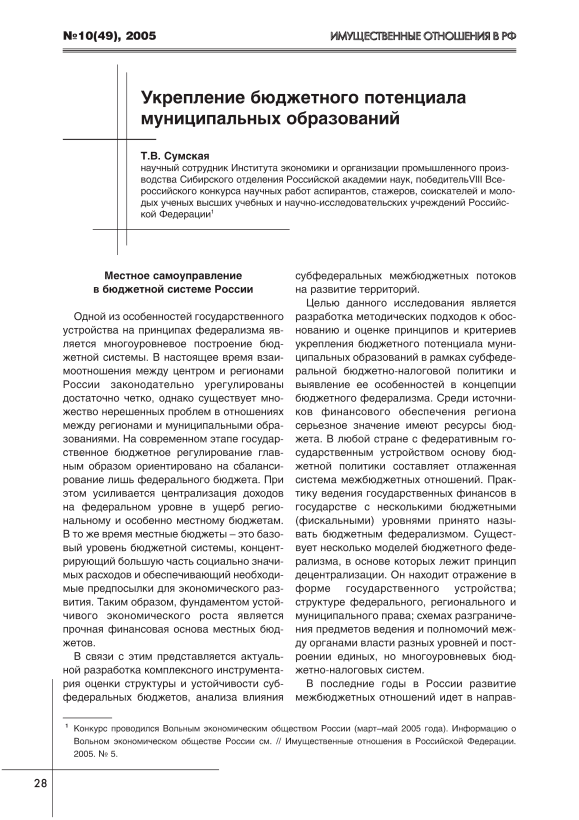 №10(49), 2005

ИМУЩЕСТВЕННЫЕ ОТНОШЕНИЯ В РФ

Укрепление бюджетного потенциала муниципальных образований

Т.В. Сумская
научный сотрудник Института экономики и организации промышленного производства Сибирского отделения Российской академии наук, победительVIII Всероссийского конкурса научных работ аспирантов, стажеров, соискателей и молодых ученых высших учебных и научно-исследовательских учреждений Российской Федерации$^1$

Местное самоуправление в бюджетной системе России

Одной из особенностей государственного устройства на принципах федерализма является многоуровневое построение бюджетной системы. В настоящее время взаимоотношения между центром и регионами России законодательно урегулированы достаточно четко, однако существует множество нерешенных проблем в отношениях между регионами и муниципальными образованиями. На современном этапе государственное бюджетное регулирование главным образом ориентировано на сбалансирование лишь федерального бюджета. При этом усиливается централизация доходов на федеральном уровне в ущерб региональному и особенно местному бюджетам. В то же время местные бюджеты – это базовый уровень бюджетной системы, концентрирующий большую часть социально значимых расходов и обеспечивающий необходимые предпосылки для экономического развития. Таким образом, фундаментом устойчивого экономического роста является прочная финансовая основа местных бюджетов.

В связи с этим представляется актуальной разработка комплексного инструментария оценки структуры и устойчивости субфедеральных бюджетов, анализа влияния субфедеральных межбюджетных потоков на развитие территорий.

Целью данного исследования является разработка методических подходов к обоснованию и оценке принципов и критериев укрепления бюджетного потенциала муниципальных образований в рамках субфедеральной бюджетно-налоговой политики и выявление ее особенностей в концепции бюджетного федерализма. Среди источников финансового обеспечения региона серьезное значение имеют ресурсы бюджета. В любой стране с федеративным государственным устройством основу бюджетной политики составляет отлаженная система межбюджетных отношений. Практику ведения государственных финансов в государстве с несколькими бюджетными (фискальными) уровнями принято называть бюджетным федерализмом. Существует несколько моделей бюджетного федерализма, в основе которых лежит принцип децентрализации. Он находит отражение в форме государственного устройства; структуре федерального, регионального и муниципального права; схемах разграничения предметов ведения и полномочий между органами власти разных уровней и построении единых, но многоуровневых бюджетно-налоговых систем.

В последние годы в России развитие межбюджетных отношений идет в направ-

$^1$ Конкурс проводился Вольным экономическим обществом России (март–май 2005 года). Информацию о Вольном экономическом обществе России см. // Имущественные отношения в Российской Федерации. 2005. № 5.

28